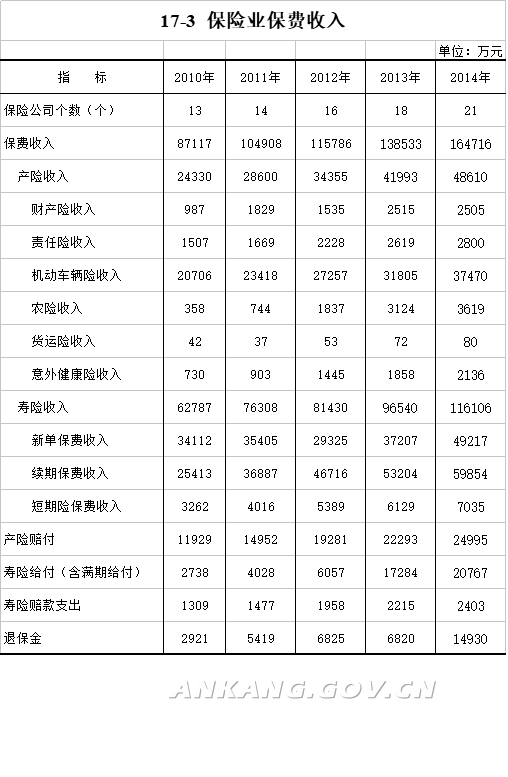 17-3 保险业保费收入

单位：万元

| 指　　标 | 2010年 | 2011年 | 2012年 | 2013年 | 2014年 |
|---|---|---|---|---|---|
| 保险公司个数（个） | 13 | 14 | 16 | 18 | 21 |
| 保费收入 | 87117 | 104908 | 115786 | 138533 | 164716 |
| 产险收入 | 24330 | 28600 | 34355 | 41993 | 48610 |
| 财产险收入 | 987 | 1829 | 1535 | 2515 | 2505 |
| 责任险收入 | 1507 | 1669 | 2228 | 2619 | 2800 |
| 机动车辆险收入 | 20706 | 23418 | 27257 | 31805 | 37470 |
| 农险收入 | 358 | 744 | 1837 | 3124 | 3619 |
| 货运险收入 | 42 | 37 | 53 | 72 | 80 |
| 意外健康险收入 | 730 | 903 | 1445 | 1858 | 2136 |
| 寿险收入 | 62787 | 76308 | 81430 | 96540 | 116106 |
| 新单保费收入 | 34112 | 35405 | 29325 | 37207 | 49217 |
| 续期保费收入 | 25413 | 36887 | 46716 | 53204 | 59854 |
| 短期险保费收入 | 3262 | 4016 | 5389 | 6129 | 7035 |
| 产险赔付 | 11929 | 14952 | 19281 | 22293 | 24995 |
| 寿险给付（含满期给付） | 2738 | 4028 | 6057 | 17284 | 20767 |
| 寿险赔款支出 | 1309 | 1477 | 1958 | 2215 | 2403 |
| 退保金 | 2921 | 5419 | 6825 | 6820 | 14930 |

ANKANG.GOV.CN